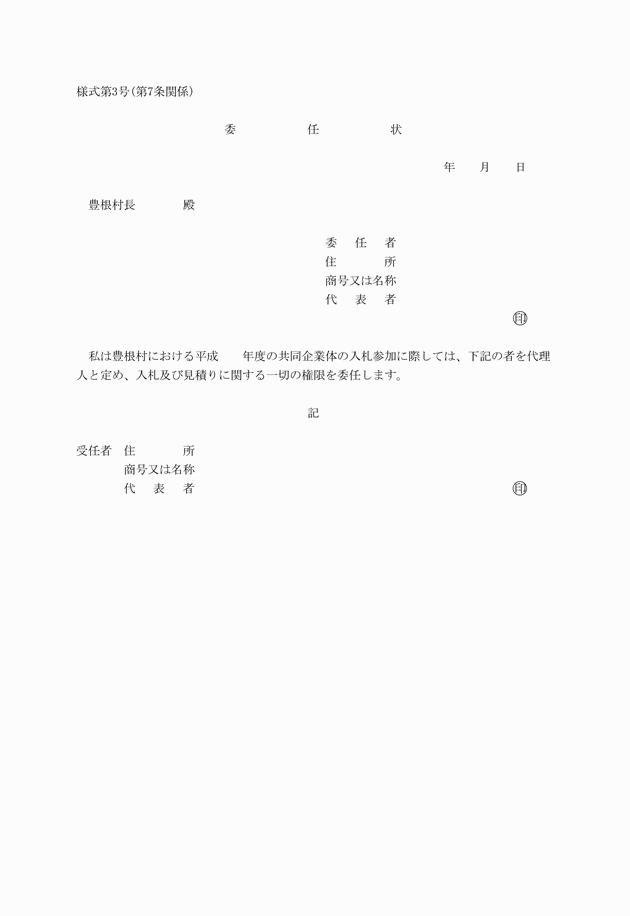 様式第3号(第7条関係)

委　任　状

年　月　日

豊根村長　殿

委　任　者
住　所
商号又は名称
代　表　者
㊞

私は豊根村における平成　年度の共同企業体の入札参加に際しては、下記の者を代理人と定め、入札及び見積りに関する一切の権限を委任します。

記

受任者　住　所
商号又は名称
代　表　者
㊞